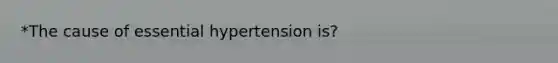 *The cause of essential hypertension is?